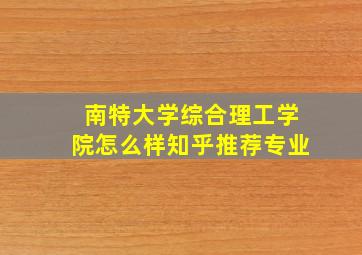 南特大学综合理工学院怎么样知乎推荐专业